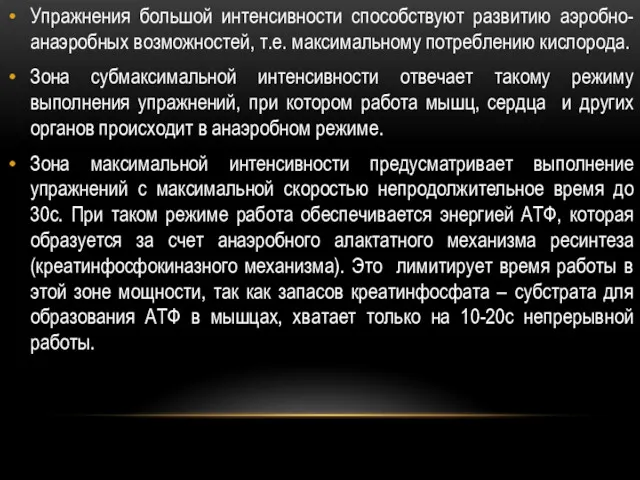 • Упражнения большой интенсивности способствуют развитию аэробно-анаэробных возможностей, т.е. максимальному потреблению кислорода.

• Зона субмаксимальной интенсивности отвечает такому режиму выполнения упражнений, при котором работа мышц, сердца и других органов происходит в анаэробном режиме.

• Зона максимальной интенсивности предусматривает выполнение упражнений с максимальной скоростью непродолжительное время до 30с. При таком режиме работа обеспечивается энергией АТФ, которая образуется за счет анаэробного алактатного механизма ресинтеза (креатинфосфокиназного механизма). Это лимитирует время работы в этой зоне мощности, так как запасов креатинфосфата – субстрата для образования АТФ в мышцах, хватает только на 10-20с непрерывной работы.